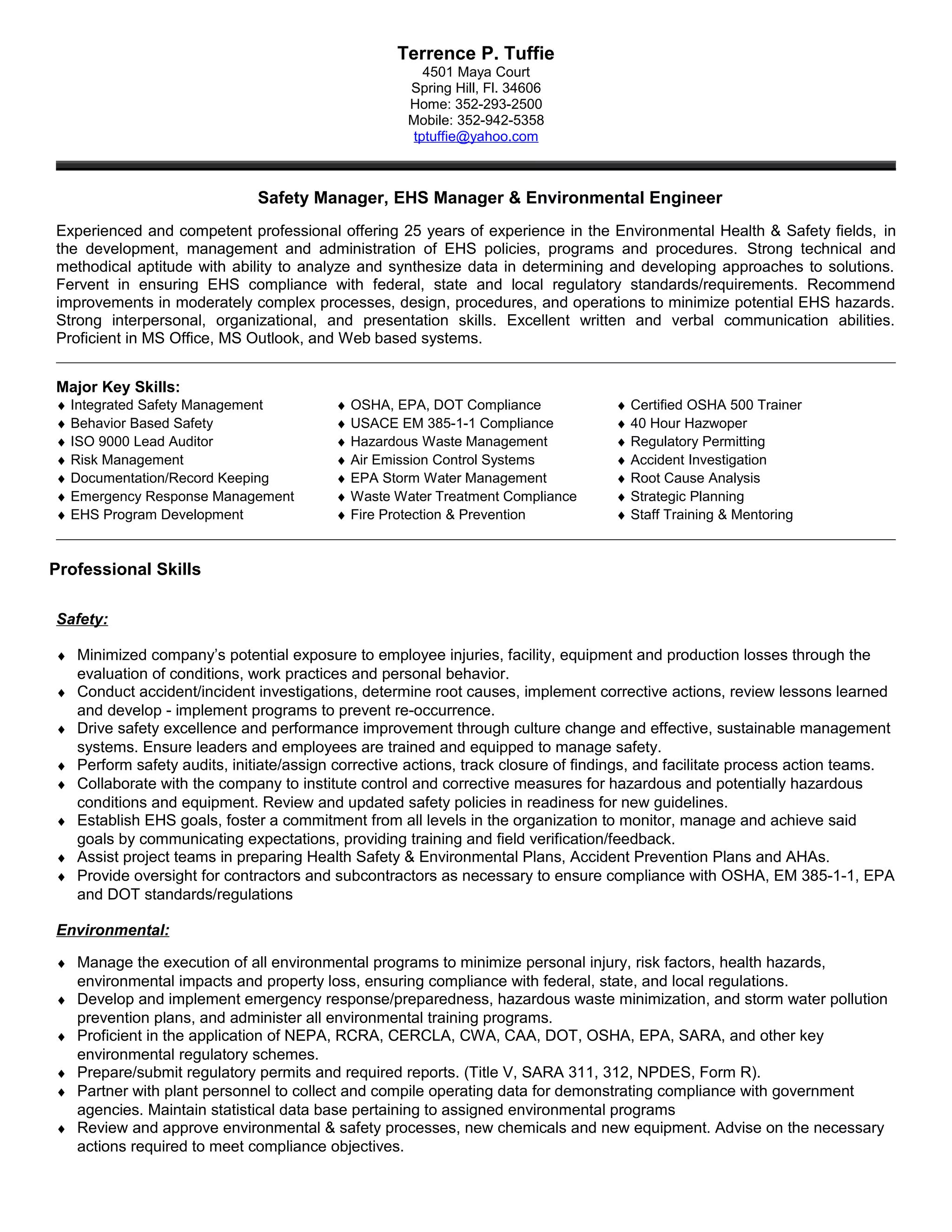 Terrence P. Tuffie
4501 Maya Court
Spring Hill, Fl. 34606
Home: 352-293-2500
Mobile: 352-942-5358
tptuffie@yahoo.com

Safety Manager, EHS Manager & Environmental Engineer

Experienced and competent professional offering 25 years of experience in the Environmental Health & Safety fields, in the development, management and administration of EHS policies, programs and procedures. Strong technical and methodical aptitude with ability to analyze and synthesize data in determining and developing approaches to solutions. Fervent in ensuring EHS compliance with federal, state and local regulatory standards/requirements. Recommend improvements in moderately complex processes, design, procedures, and operations to minimize potential EHS hazards. Strong interpersonal, organizational, and presentation skills. Excellent written and verbal communication abilities. Proficient in MS Office, MS Outlook, and Web based systems.

Major Key Skills:
♦ Integrated Safety Management
♦ Behavior Based Safety
♦ ISO 9000 Lead Auditor
♦ Risk Management
♦ Documentation/Record Keeping
♦ Emergency Response Management
♦ EHS Program Development

♦ OSHA, EPA, DOT Compliance
♦ USACE EM 385-1-1 Compliance
♦ Hazardous Waste Management
♦ Air Emission Control Systems
♦ EPA Storm Water Management
♦ Waste Water Treatment Compliance
♦ Fire Protection & Prevention

♦ Certified OSHA 500 Trainer
♦ 40 Hour Hazwoper
♦ Regulatory Permitting
♦ Accident Investigation
♦ Root Cause Analysis
♦ Strategic Planning
♦ Staff Training & Mentoring

Professional Skills

Safety:

♦ Minimized company's potential exposure to employee injuries, facility, equipment and production losses through the evaluation of conditions, work practices and personal behavior.
♦ Conduct accident/incident investigations, determine root causes, implement corrective actions, review lessons learned and develop - implement programs to prevent re-occurrence.
♦ Drive safety excellence and performance improvement through culture change and effective, sustainable management systems. Ensure leaders and employees are trained and equipped to manage safety.
♦ Perform safety audits, initiate/assign corrective actions, track closure of findings, and facilitate process action teams.
♦ Collaborate with the company to institute control and corrective measures for hazardous and potentially hazardous conditions and equipment. Review and updated safety policies in readiness for new guidelines.
♦ Establish EHS goals, foster a commitment from all levels in the organization to monitor, manage and achieve said goals by communicating expectations, providing training and field verification/feedback.
♦ Assist project teams in preparing Health Safety & Environmental Plans, Accident Prevention Plans and AHAs.
♦ Provide oversight for contractors and subcontractors as necessary to ensure compliance with OSHA, EM 385-1-1, EPA and DOT standards/regulations

Environmental:

♦ Manage the execution of all environmental programs to minimize personal injury, risk factors, health hazards, environmental impacts and property loss, ensuring compliance with federal, state, and local regulations.
♦ Develop and implement emergency response/preparedness, hazardous waste minimization, and storm water pollution prevention plans, and administer all environmental training programs.
♦ Proficient in the application of NEPA, RCRA, CERCLA, CWA, CAA, DOT, OSHA, EPA, SARA, and other key environmental regulatory schemes.
♦ Prepare/submit regulatory permits and required reports. (Title V, SARA 311, 312, NPDES, Form R).
♦ Partner with plant personnel to collect and compile operating data for demonstrating compliance with government agencies. Maintain statistical data base pertaining to assigned environmental programs
♦ Review and approve environmental & safety processes, new chemicals and new equipment. Advise on the necessary actions required to meet compliance objectives.